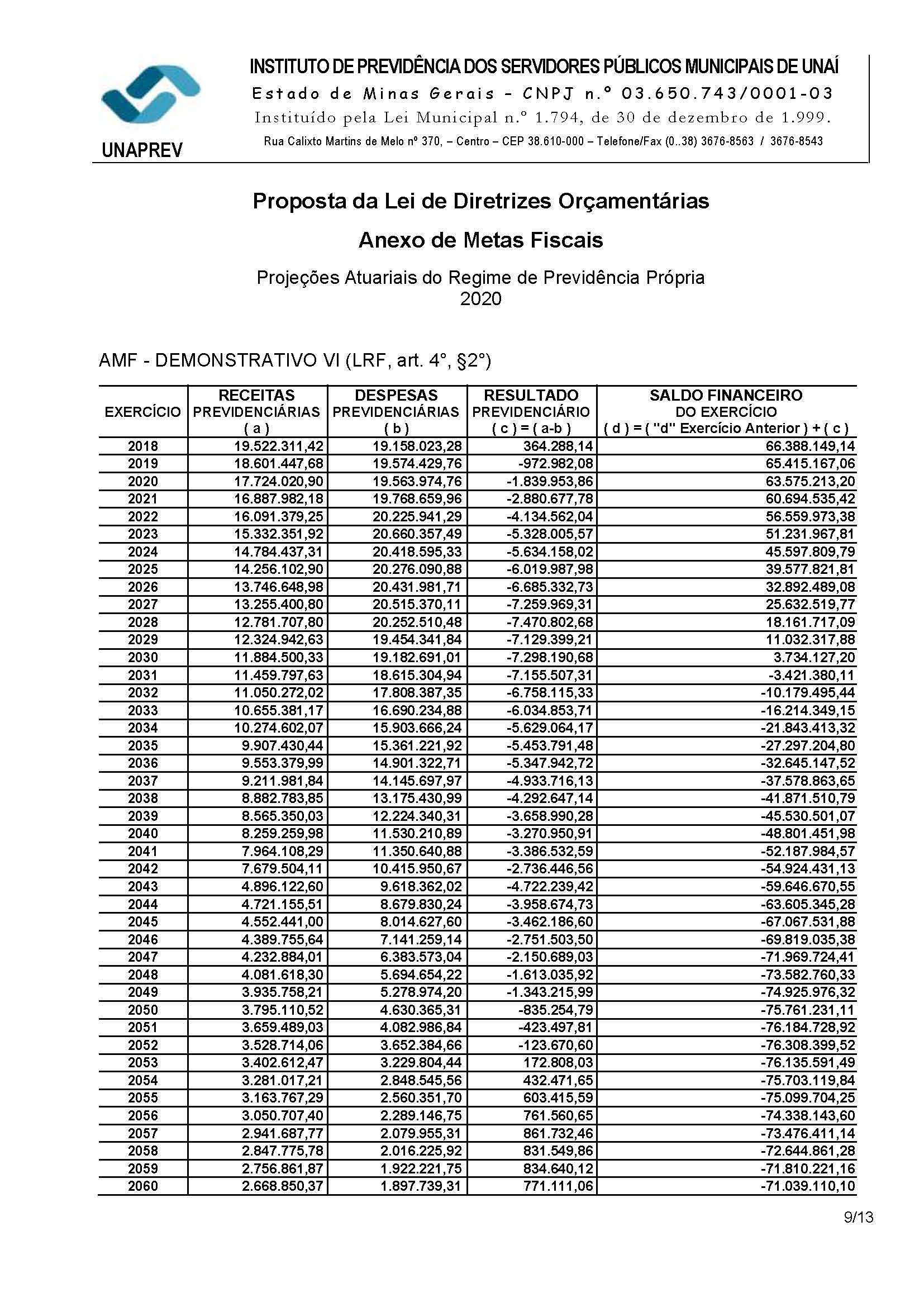 UNAPREV

INSTITUTO DE PREVIDÊNCIA DOS SERVIDORES PÚBLICOS MUNICIPAIS DE UNAÍ
Estado de Minas Gerais - CNPJ n.º 03.650.743/0001-03
Instituído pela Lei Municipal n.º 1.794, de 30 de dezembro de 1.999.
Rua Calixto Martins de Melo nº 370, – Centro – CEP 38.610-000 – Telefone/Fax (0..38) 3676-8563 / 3676-8543

Proposta da Lei de Diretrizes Orçamentárias

Anexo de Metas Fiscais

Projeções Atuariais do Regime de Previdência Própria
2020

AMF - DEMONSTRATIVO VI (LRF, art. 4°, §2°)

| EXERCÍCIO | RECEITAS PREVIDENCIÁRIAS ( a ) | DESPESAS PREVIDENCIÁRIAS ( b ) | RESULTADO PREVIDENCIÁRIO ( c ) = ( a-b ) | SALDO FINANCEIRO DO EXERCÍCIO ( d ) = ( "d" Exercício Anterior ) + ( c ) |
|---|---|---|---|---|
| 2018 | 19.522.311,42 | 19.158.023,28 | 364.288,14 | 66.388.149,14 |
| 2019 | 18.601.447,68 | 19.574.429,76 | -972.982,08 | 65.415.167,06 |
| 2020 | 17.724.020,90 | 19.563.974,76 | -1.839.953,86 | 63.575.213,20 |
| 2021 | 16.887.982,18 | 19.768.659,96 | -2.880.677,78 | 60.694.535,42 |
| 2022 | 16.091.379,25 | 20.225.941,29 | -4.134.562,04 | 56.559.973,38 |
| 2023 | 15.332.351,92 | 20.660.357,49 | -5.328.005,57 | 51.231.967,81 |
| 2024 | 14.784.437,31 | 20.418.595,33 | -5.634.158,02 | 45.597.809,79 |
| 2025 | 14.256.102,90 | 20.276.090,88 | -6.019.987,98 | 39.577.821,81 |
| 2026 | 13.746.648,98 | 20.431.981,71 | -6.685.332,73 | 32.892.489,08 |
| 2027 | 13.255.400,80 | 20.515.370,11 | -7.259.969,31 | 25.632.519,77 |
| 2028 | 12.781.707,80 | 20.252.510,48 | -7.470.802,68 | 18.161.717,09 |
| 2029 | 12.324.942,63 | 19.454.341,84 | -7.129.399,21 | 11.032.317,88 |
| 2030 | 11.884.500,33 | 19.182.691,01 | -7.298.190,68 | 3.734.127,20 |
| 2031 | 11.459.797,63 | 18.615.304,94 | -7.155.507,31 | -3.421.380,11 |
| 2032 | 11.050.272,02 | 17.808.387,35 | -6.758.115,33 | -10.179.495,44 |
| 2033 | 10.655.381,17 | 16.690.234,88 | -6.034.853,71 | -16.214.349,15 |
| 2034 | 10.274.602,07 | 15.903.666,24 | -5.629.064,17 | -21.843.413,32 |
| 2035 | 9.907.430,44 | 15.361.221,92 | -5.453.791,48 | -27.297.204,80 |
| 2036 | 9.553.379,99 | 14.901.322,71 | -5.347.942,72 | -32.645.147,52 |
| 2037 | 9.211.981,84 | 14.145.697,97 | -4.933.716,13 | -37.578.863,65 |
| 2038 | 8.882.783,85 | 13.175.430,99 | -4.292.647,14 | -41.871.510,79 |
| 2039 | 8.565.350,03 | 12.224.340,31 | -3.658.990,28 | -45.530.501,07 |
| 2040 | 8.259.259,98 | 11.530.210,89 | -3.270.950,91 | -48.801.451,98 |
| 2041 | 7.964.108,29 | 11.350.640,88 | -3.386.532,59 | -52.187.984,57 |
| 2042 | 7.679.504,11 | 10.415.950,67 | -2.736.446,56 | -54.924.431,13 |
| 2043 | 4.896.122,60 | 9.618.362,02 | -4.722.239,42 | -59.646.670,55 |
| 2044 | 4.721.155,51 | 8.679.830,24 | -3.958.674,73 | -63.605.345,28 |
| 2045 | 4.552.441,00 | 8.014.627,60 | -3.462.186,60 | -67.067.531,88 |
| 2046 | 4.389.755,64 | 7.141.259,14 | -2.751.503,50 | -69.819.035,38 |
| 2047 | 4.232.884,01 | 6.383.573,04 | -2.150.689,03 | -71.969.724,41 |
| 2048 | 4.081.618,30 | 5.694.654,22 | -1.613.035,92 | -73.582.760,33 |
| 2049 | 3.935.758,21 | 5.278.974,20 | -1.343.215,99 | -74.925.976,32 |
| 2050 | 3.795.110,52 | 4.630.365,31 | -835.254,79 | -75.761.231,11 |
| 2051 | 3.659.489,03 | 4.082.986,84 | -423.497,81 | -76.184.728,92 |
| 2052 | 3.528.714,06 | 3.652.384,66 | -123.670,60 | -76.308.399,52 |
| 2053 | 3.402.612,47 | 3.229.804,44 | 172.808,03 | -76.135.591,49 |
| 2054 | 3.281.017,21 | 2.848.545,56 | 432.471,65 | -75.703.119,84 |
| 2055 | 3.163.767,29 | 2.560.351,70 | 603.415,59 | -75.099.704,25 |
| 2056 | 3.050.707,40 | 2.289.146,75 | 761.560,65 | -74.338.143,60 |
| 2057 | 2.941.687,77 | 2.079.955,31 | 861.732,46 | -73.476.411,14 |
| 2058 | 2.847.775,78 | 2.016.225,92 | 831.549,86 | -72.644.861,28 |
| 2059 | 2.756.861,87 | 1.922.221,75 | 834.640,12 | -71.810.221,16 |
| 2060 | 2.668.850,37 | 1.897.739,31 | 771.111,06 | -71.039.110,10 |

9/13